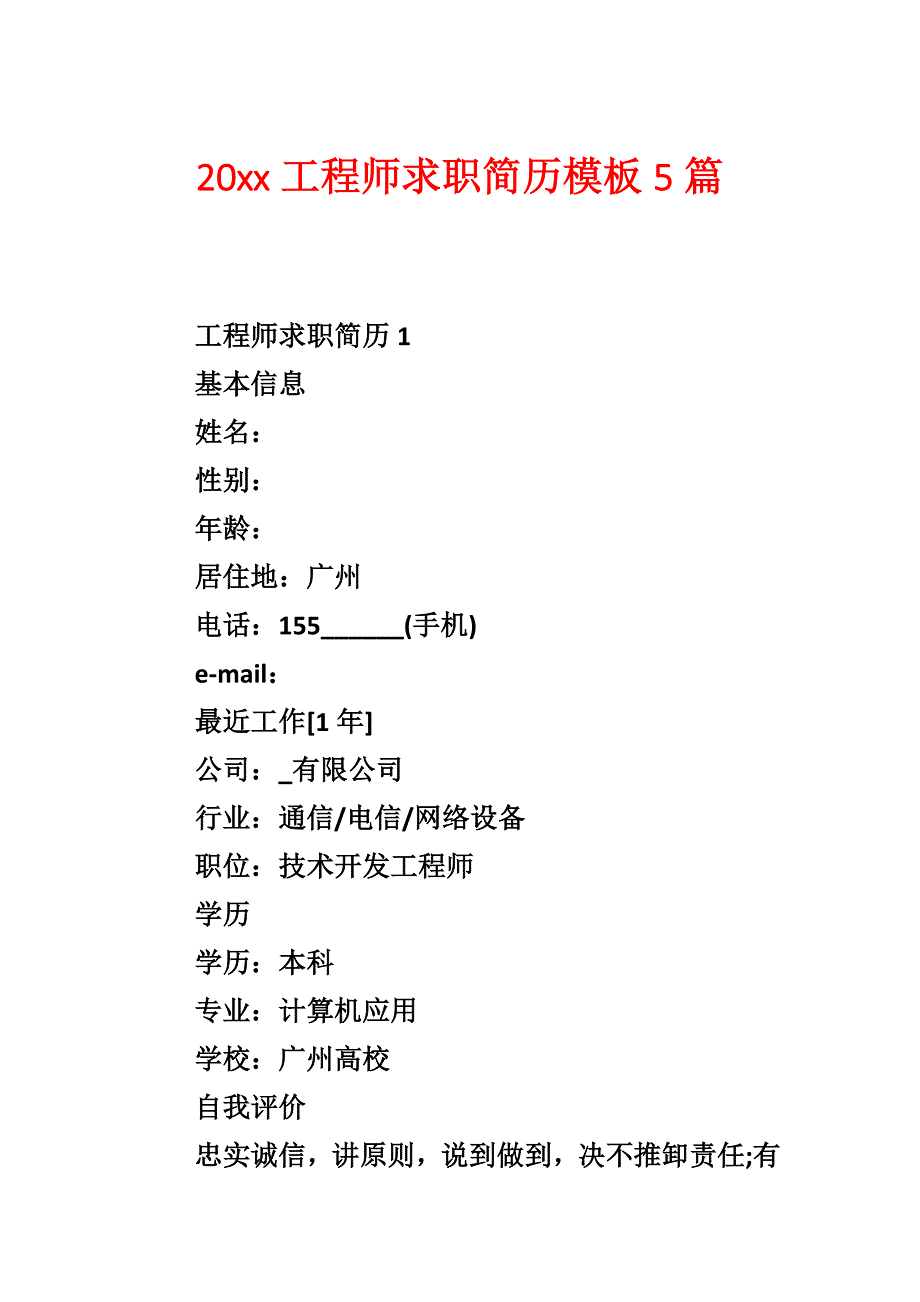 20xx 工程师求职简历模板 5 篇

工程师求职简历 1
基本信息
姓名：
性别：
年龄：
居住地：广州
电话：155______(手机)
e-mail：
最近工作[1 年]
公司：_有限公司
行业：通信/电信/网络设备
职位：技术开发工程师
学历
学历：本科
专业：计算机应用
学校：广州高校
自我评价
忠实诚信，讲原则，说到做到，决不推卸责任;有